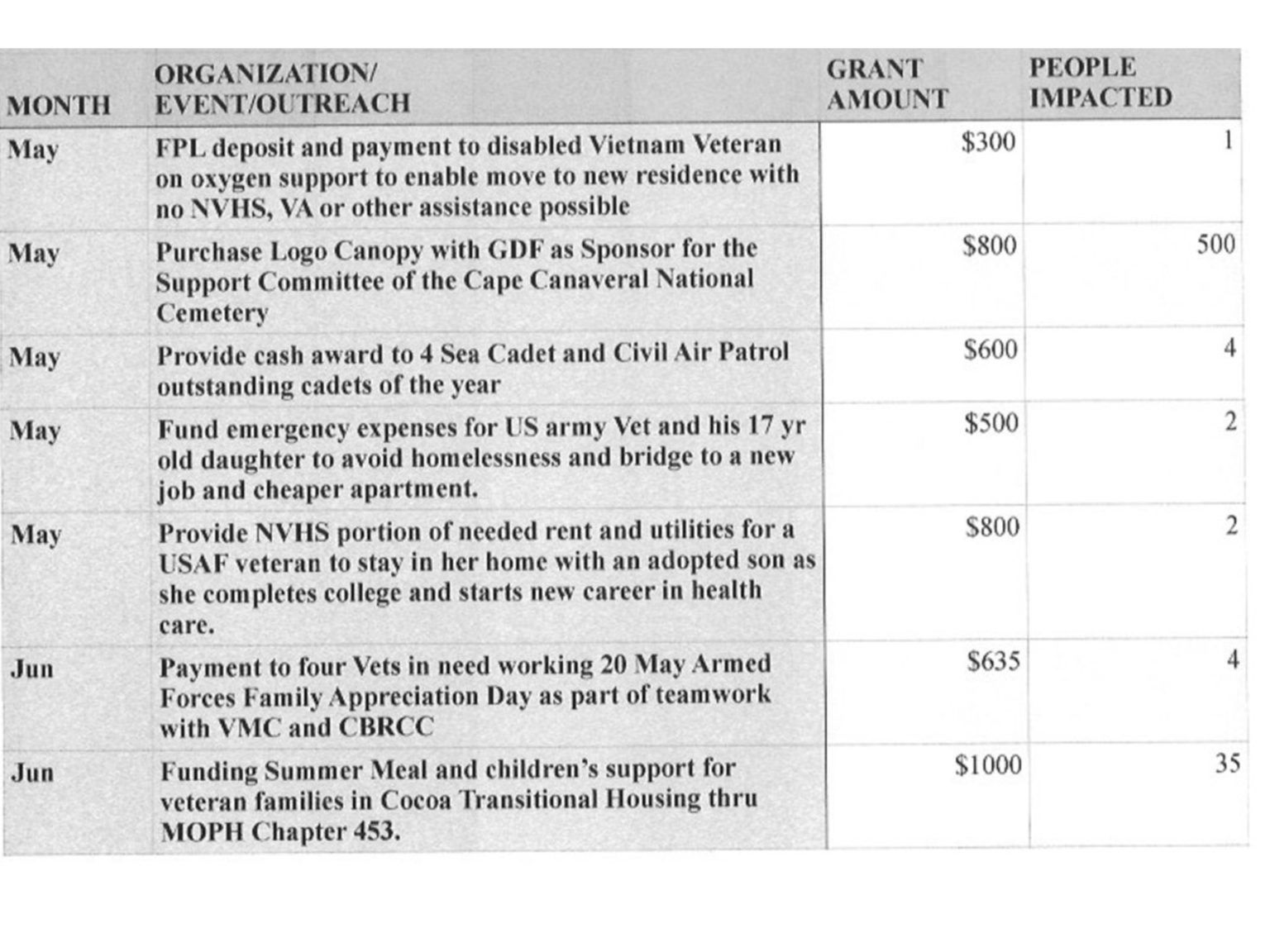 | MONTH | ORGANIZATION/ EVENT/OUTREACH | GRANT AMOUNT | PEOPLE IMPACTED |
|---|---|---|---|
| May | FPL deposit and payment to disabled Vietnam Veteran on oxygen support to enable move to new residence with no NVHS, VA or other assistance possible | \$300 | 1 |
| May | Purchase Logo Canopy with GDF as Sponsor for the Support Committee of the Cape Canaveral National Cemetery | \$800 | 500 |
| May | Provide cash award to 4 Sea Cadet and Civil Air Patrol outstanding cadets of the year | \$600 | 4 |
| May | Fund emergency expenses for US army Vet and his 17 yr old daughter to avoid homelessness and bridge to a new job and cheaper apartment. | \$500 | 2 |
| May | Provide NVHS portion of needed rent and utilities for a USAF veteran to stay in her home with an adopted son as she completes college and starts new career in health care. | \$800 | 2 |
| Jun | Payment to four Vets in need working 20 May Armed Forces Family Appreciation Day as part of teamwork with VMC and CBRCC | \$635 | 4 |
| Jun | Funding Summer Meal and children's support for veteran families in Cocoa Transitional Housing thru MOPH Chapter 453. | \$1000 | 35 |